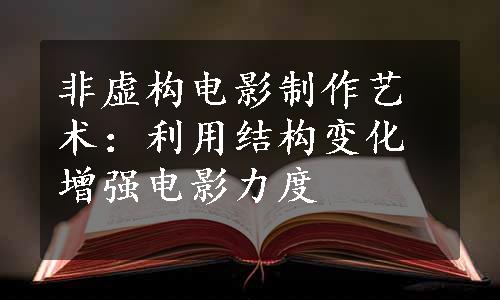 非虚构电影制作艺术：利用结构变化增强电影力度